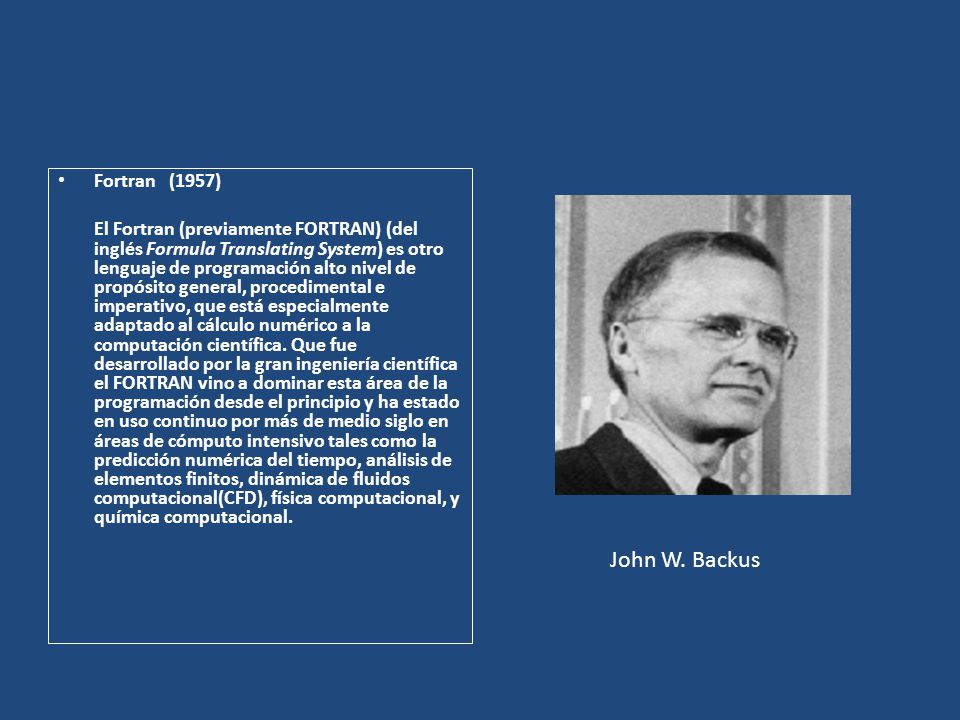 • Fortran (1957)

El Fortran (previamente FORTRAN) (del inglés Formula Translating System) es otro lenguaje de programación alto nivel de propósito general, procedimental e imperativo, que está especialmente adaptado al cálculo numérico a la computación científica. Que fue desarrollado por la gran ingeniería científica el FORTRAN vino a dominar esta área de la programación desde el principio y ha estado en uso continuo por más de medio siglo en áreas de cómputo intensivo tales como la predicción numérica del tiempo, análisis de elementos finitos, dinámica de fluidos computacional(CFD), física computacional, y química computacional.

John W. Backus